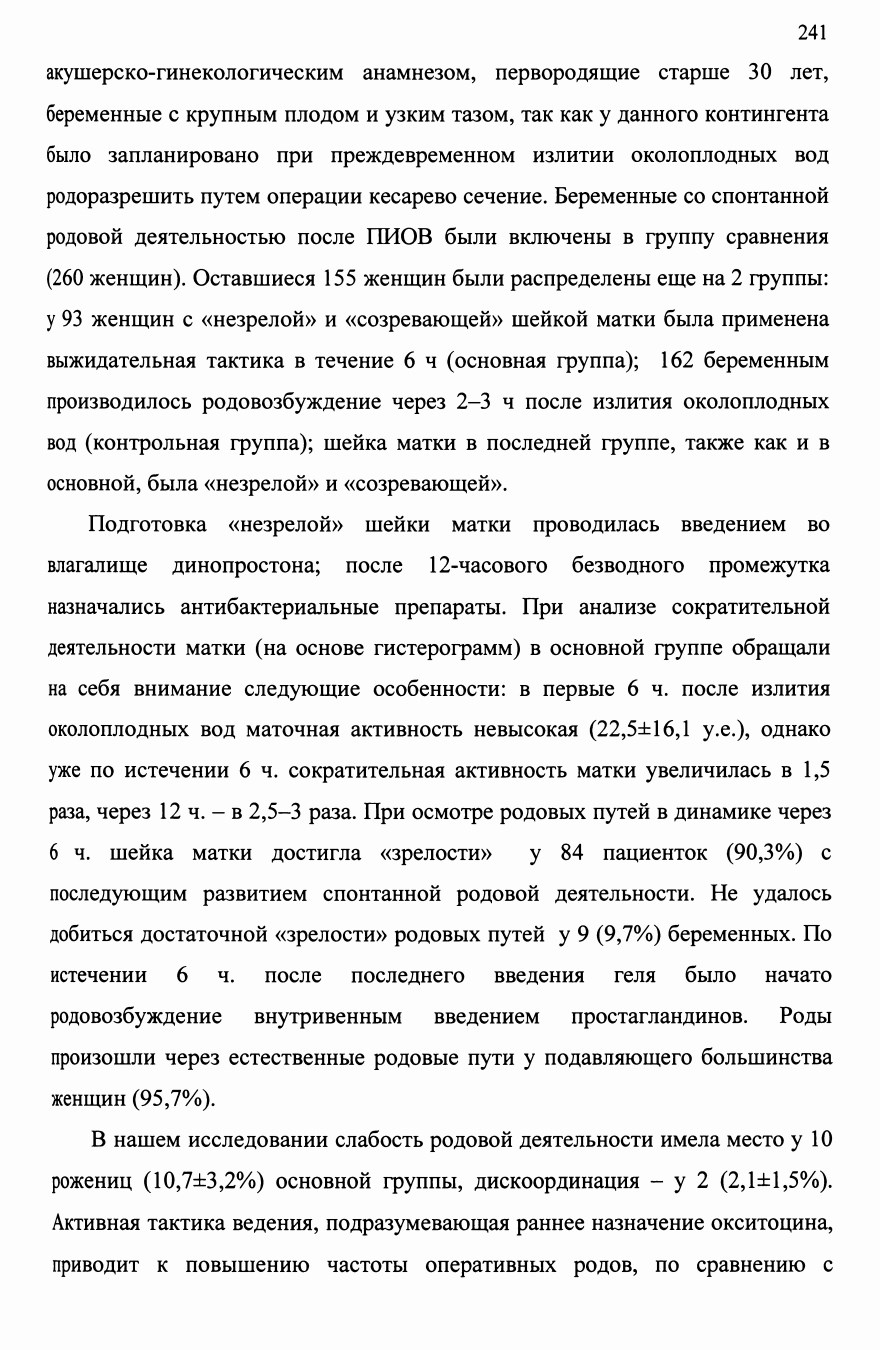 241

акушерско-гинекологическим анамнезом, первородящие старше 30 лет, беременные с крупным плодом и узким тазом, так как у данного контингента было запланировано при преждевременном излитии околоплодных вод родоразрешить путем операции кесарево сечение. Беременные со спонтанной родовой деятельностью после ПИОВ были включены в группу сравнения (260 женщин). Оставшиеся 155 женщин были распределены еще на 2 группы: у 93 женщин с «незрелой» и «созревающей» шейкой матки была применена выжидательная тактика в течение 6 ч (основная группа); 162 беременным производилось родовозбуждение через 2–3 ч после излития околоплодных вод (контрольная группа); шейка матки в последней группе, также как и в основной, была «незрелой» и «созревающей».

Подготовка «незрелой» шейки матки проводилась введением во влагалище динопростона; после 12-часового безводного промежутка назначались антибактериальные препараты. При анализе сократительной деятельности матки (на основе гистерограмм) в основной группе обращали на себя внимание следующие особенности: в первые 6 ч. после излития околоплодных вод маточная активность невысокая (22,5±16,1 у.е.), однако уже по истечении 6 ч. сократительная активность матки увеличилась в 1,5 раза, через 12 ч. – в 2,5–3 раза. При осмотре родовых путей в динамике через 6 ч. шейка матки достигла «зрелости» у 84 пациенток (90,3%) с последующим развитием спонтанной родовой деятельности. Не удалось добиться достаточной «зрелости» родовых путей у 9 (9,7%) беременных. По истечении 6 ч. после последнего введения геля было начато родовозбуждение внутривенным введением простагландинов. Роды произошли через естественные родовые пути у подавляющего большинства женщин (95,7%).

В нашем исследовании слабость родовой деятельности имела место у 10 рожениц (10,7±3,2%) основной группы, дискоординация – у 2 (2,1±1,5%). Активная тактика ведения, подразумевающая раннее назначение окситоцина, приводит к повышению частоты оперативных родов, по сравнению с